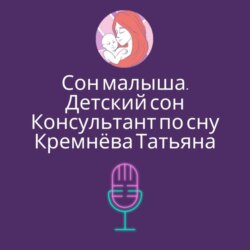 Сон малыша.
Детский сон
Консультант по сну
Кремнёва Татьяна